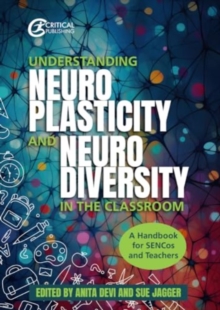 CRITICAL PUBLISHING

UNDERSTANDING
NEURO
PLASTICITY
AND NEURO
DIVERSITY
IN THE CLASSROOM

A Handbook for SENCos and Teachers

EDITED BY ANITA DEVI AND SUE JAGGER